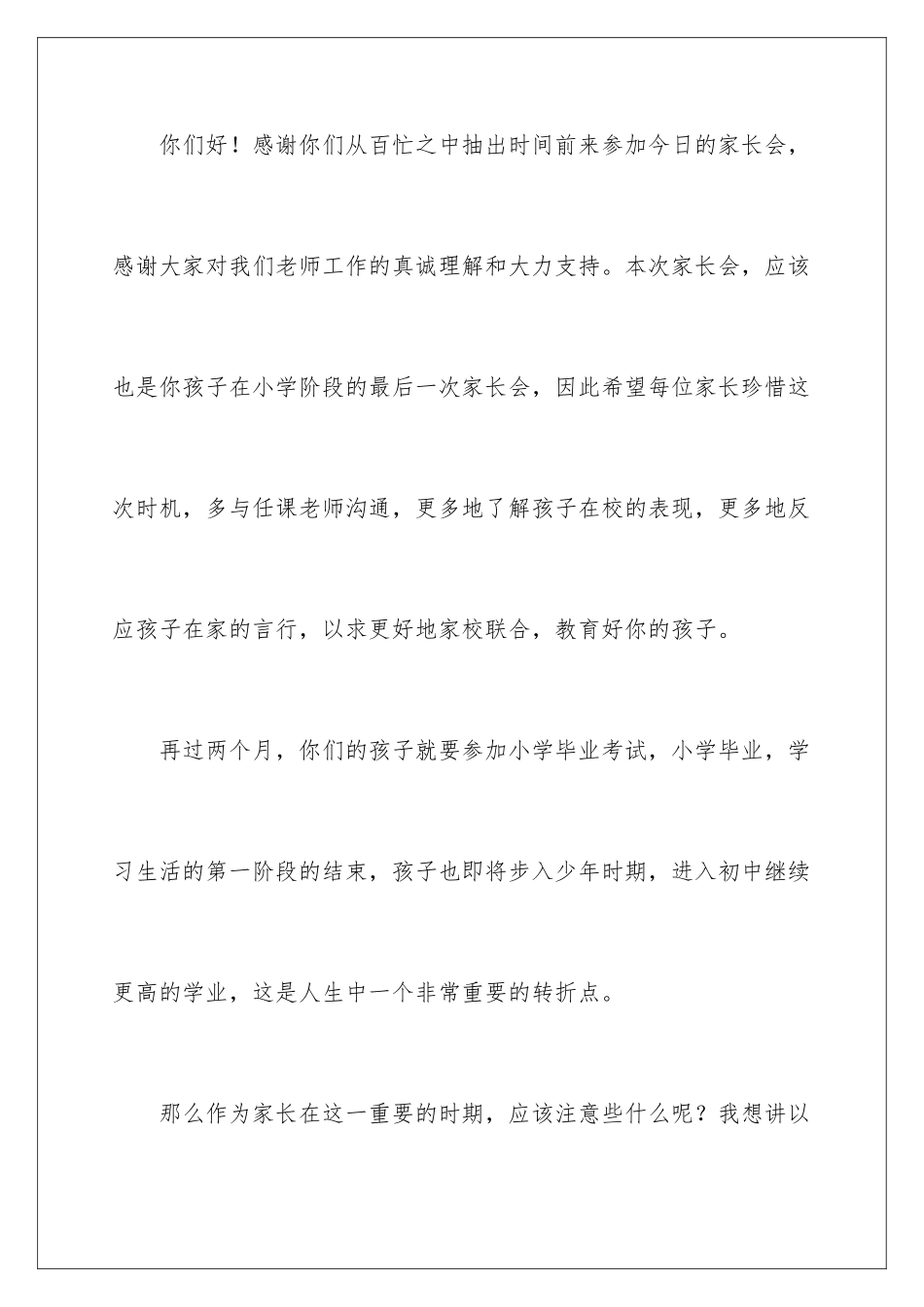 你们好！感谢你们从百忙之中抽出时间前来参加今日的家长会，感谢大家对我们老师工作的真诚理解和大力支持。本次家长会，应该也是你孩子在小学阶段的最后一次家长会，因此希望每位家长珍惜这次时机，多与任课老师沟通，更多地了解孩子在校的表现，更多地反应孩子在家的言行，以求更好地家校联合，教育好你的孩子。

再过两个月，你们的孩子就要参加小学毕业考试，小学毕业，学习生活的第一阶段的结束，孩子也即将步入少年时期，进入初中继续更高的学业，这是人生中一个非常重要的转折点。

那么作为家长在这一重要的时期，应该注意些什么呢？我想讲以